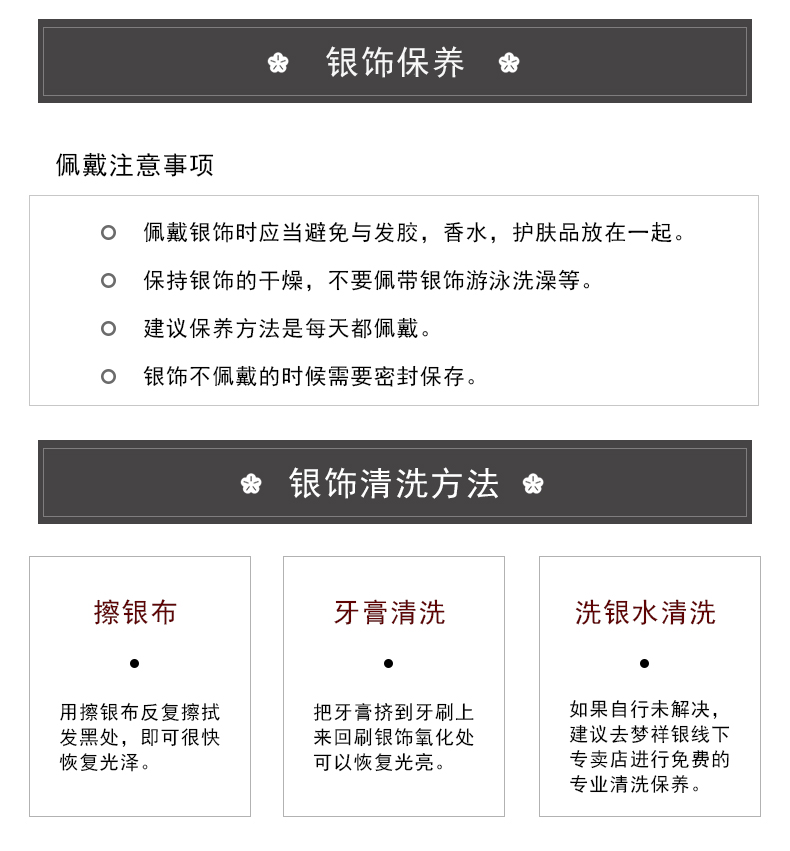 银饰保养

佩戴注意事项

佩戴银饰时应当避免与发胶，香水，护肤品放在一起。

保持银饰的干燥，不要佩带银饰游泳洗澡等。

建议保养方法是每天都佩戴。

银饰不佩戴的时候需要密封保存。

银饰清洗方法

擦银布

用擦银布反复擦拭发黑处，即可很快恢复光泽。

牙膏清洗

把牙膏挤到牙刷上来回刷银饰氧化处可以恢复光亮。

洗银水清洗

如果自行未解决，建议去梦祥银线下专卖店进行免费的专业清洗保养。